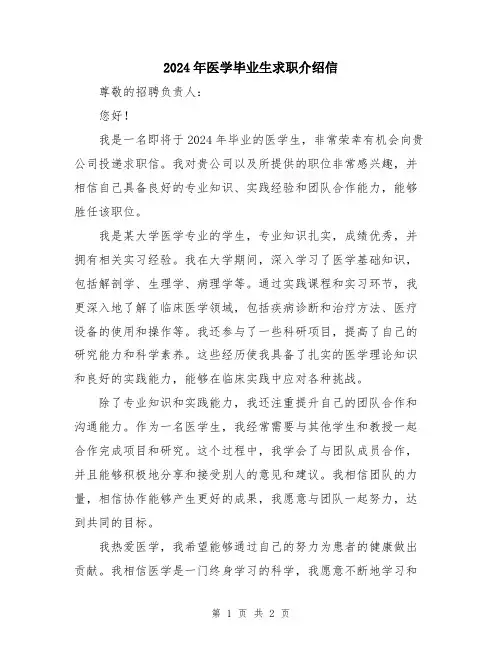 2024年医学毕业生求职介绍信

尊敬的招聘负责人：

您好！

我是一名即将于2024年毕业的医学生，非常荣幸有机会向贵公司投递求职信。我对贵公司以及所提供的职位非常感兴趣，并相信自己具备良好的专业知识、实践经验和团队合作能力，能够胜任该职位。

我是某大学医学专业的学生，专业知识扎实，成绩优秀，并拥有相关实习经验。我在大学期间，深入学习了医学基础知识，包括解剖学、生理学、病理学等。通过实践课程和实习环节，我更深入地了解了临床医学领域，包括疾病诊断和治疗方法、医疗设备的使用和操作等。我还参与了一些科研项目，提高了自己的研究能力和科学素养。这些经历使我具备了扎实的医学理论知识和良好的实践能力，能够在临床实践中应对各种挑战。

除了专业知识和实践能力，我还注重提升自己的团队合作和沟通能力。作为一名医学生，我经常需要与其他学生和教授一起合作完成项目和研究。这个过程中，我学会了与团队成员合作，并且能够积极地分享和接受别人的意见和建议。我相信团队的力量，相信协作能够产生更好的成果，我愿意与团队一起努力，达到共同的目标。

我热爱医学，我希望能够通过自己的努力为患者的健康做出贡献。我相信医学是一门终身学习的科学，我愿意不断地学习和

第 1 页 共 2 页